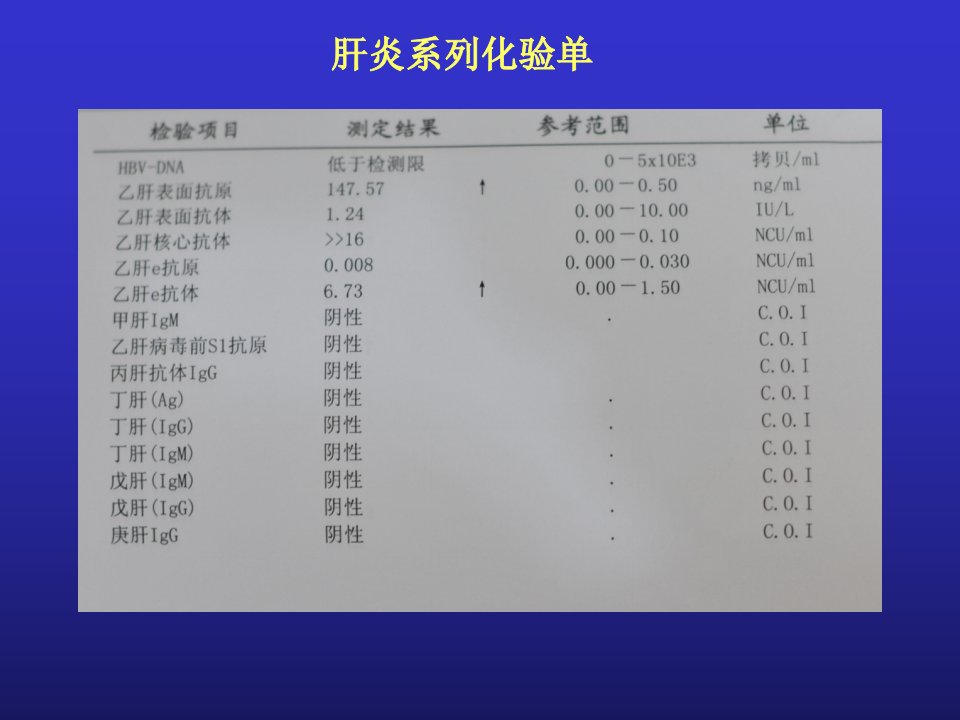 肝炎系列化验单

| 检验项目 | 测定结果 |  | 参考范围 | 单位 |
|---|---|---|---|---|
| HBV-DNA | 低于检测限 |  | 0－5x10E3 | 拷贝/ml |
| 乙肝表面抗原 | 147.57 | ↑ | 0.00－0.50 | ng/ml |
| 乙肝表面抗体 | 1.24 |  | 0.00－10.00 | IU/L |
| 乙肝核心抗体 | >>16 |  | 0.00－0.10 | NCU/ml |
| 乙肝e抗原 | 0.008 |  | 0.000－0.030 | NCU/ml |
| 乙肝e抗体 | 6.73 | ↑ | 0.00－1.50 | NCU/ml |
| 甲肝IgM | 阴性 |  | . | C.O.I |
| 乙肝病毒前S1抗原 | 阴性 |  |  | C.O.I |
| 丙肝抗体IgG | 阴性 |  |  | C.O.I |
| 丁肝(Ag) | 阴性 |  | . | C.O.I |
| 丁肝(IgG) | 阴性 |  | . | C.O.I |
| 丁肝(IgM) | 阴性 |  | . | C.O.I |
| 戊肝(IgM) | 阴性 |  | . | C.O.I |
| 戊肝(IgG) | 阴性 |  | . | C.O.I |
| 庚肝IgG | 阴性 |  | . | C.O.I |